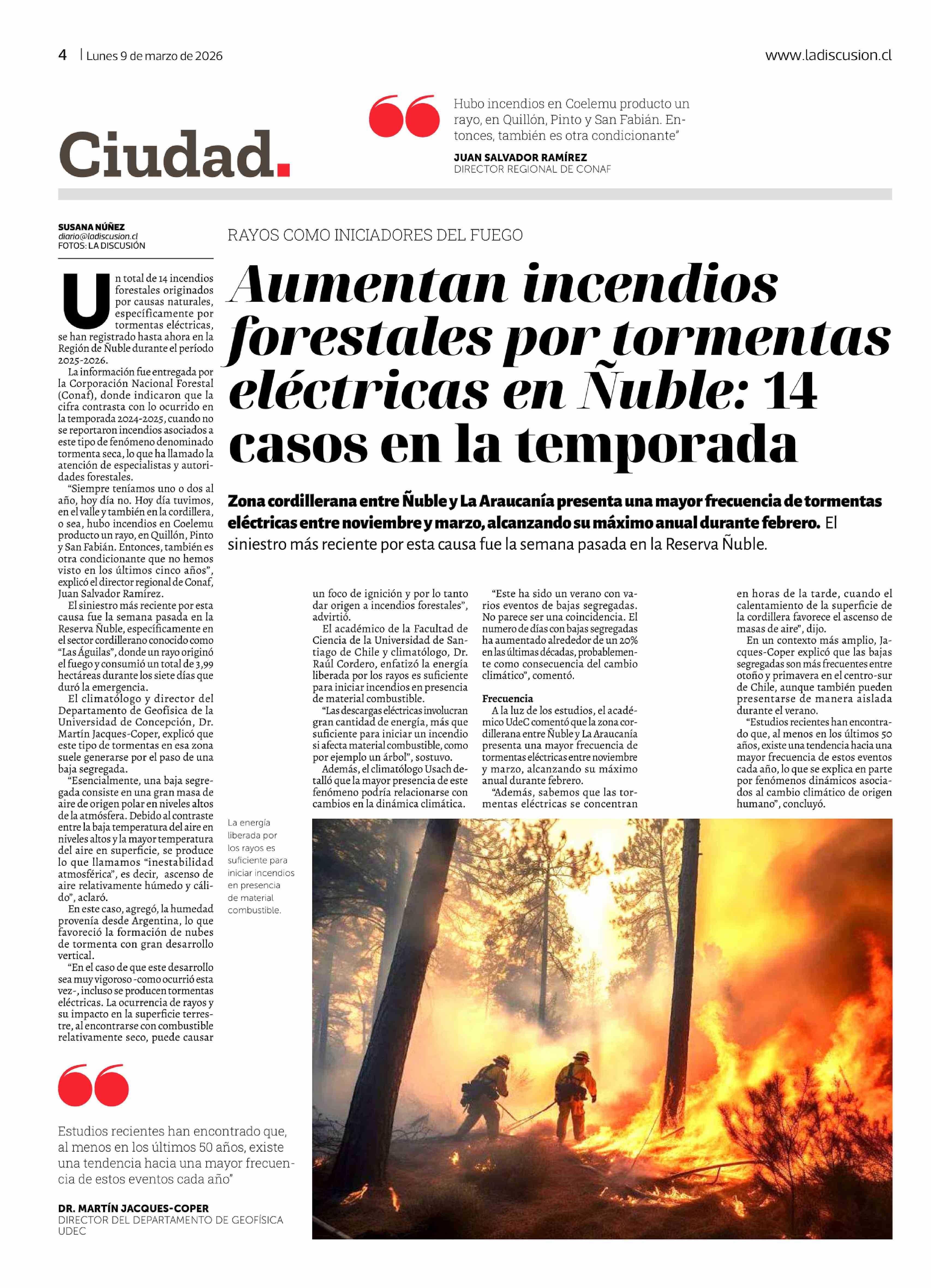 4 | Lunes 9 de marzo de 2026

www.ladiscusion.cl

Ciudad.

Hubo incendios en Coelemu producto un rayo, en Quillón, Pinto y San Fabián. Entonces, también es otra condicionante"

JUAN SALVADOR RAMÍREZ
DIRECTOR REGIONAL DE CONAF

SUSANA NÚÑEZ
diario@ladiscusion.cl
FOTOS: LA DISCUSIÓN

RAYOS COMO INICIADORES DEL FUEGO

Aumentan incendios forestales por tormentas eléctricas en Ñuble: 14 casos en la temporada

Zona cordillerana entre Ñuble y La Araucanía presenta una mayor frecuencia de tormentas eléctricas entre noviembre y marzo, alcanzando su máximo anual durante febrero. El siniestro más reciente por esta causa fue la semana pasada en la Reserva Ñuble.

Un total de 14 incendios forestales originados por causas naturales, específicamente por tormentas eléctricas, se han registrado hasta ahora en la Región de Ñuble durante el período 2025-2026.

La información fue entregada por la Corporación Nacional Forestal (Conaf), donde indicaron que la cifra contrasta con lo ocurrido en la temporada 2024-2025, cuando no se reportaron incendios asociados a este tipo de fenómeno denominado tormenta seca, lo que ha llamado la atención de especialistas y autoridades forestales.

"Siempre teníamos uno o dos al año, hoy día no. Hoy día tuvimos, en el valle y también en la cordillera, o sea, hubo incendios en Coelemu producto un rayo, en Quillón, Pinto y San Fabián. Entonces, también es otra condicionante que no hemos visto en los últimos cinco años", explicó el director regional de Conaf, Juan Salvador Ramírez.

El siniestro más reciente por esta causa fue la semana pasada en la Reserva Ñuble, específicamente en el sector cordillerano conocido como "Las Águilas", donde un rayo originó el fuego y consumió un total de 3,99 hectáreas durante los siete días que duró la emergencia.

El climatólogo y director del Departamento de Geofísica de la Universidad de Concepción, Dr. Martín Jacques-Coper, explicó que este tipo de tormentas en esa zona suele generarse por el paso de una baja segregada.

"Esencialmente, una baja segregada consiste en una gran masa de aire de origen polar en niveles altos de la atmósfera. Debido al contraste entre la baja temperatura del aire en niveles altos y la mayor temperatura del aire en superficie, se produce lo que llamamos "inestabilidad atmosférica", es decir, ascenso de aire relativamente húmedo y cálido", aclaró.

En este caso, agregó, la humedad provenía desde Argentina, lo que favoreció la formación de nubes de tormenta con gran desarrollo vertical.

"En el caso de que este desarrollo sea muy vigoroso -como ocurrió esta vez-, incluso se producen tormentas eléctricas. La ocurrencia de rayos y su impacto en la superficie terrestre, al encontrarse con combustible relativamente seco, puede causar un foco de ignición y por lo tanto dar origen a incendios forestales", advirtió.

El académico de la Facultad de Ciencia de la Universidad de Santiago de Chile y climatólogo, Dr. Raúl Cordero, enfatizó la energía liberada por los rayos es suficiente para iniciar incendios en presencia de material combustible.

"Las descargas eléctricas involucran gran cantidad de energía, más que suficiente para iniciar un incendio si afecta material combustible, como por ejemplo un árbol", sostuvo.

Además, el climatólogo Usach detalló que la mayor presencia de este fenómeno podría relacionarse con cambios en la dinámica climática.

"Este ha sido un verano con varios eventos de bajas segregadas. No parece ser una coincidencia. El numero de días con bajas segregadas ha aumentado alrededor de un 20% en las últimas décadas, probablemente como consecuencia del cambio climático", comentó.

Frecuencia
A la luz de los estudios, el académico UdeC comentó que la zona cordillerana entre Ñuble y La Araucanía presenta una mayor frecuencia de tormentas eléctricas entre noviembre y marzo, alcanzando su máximo anual durante febrero.

"Además, sabemos que las tormentas eléctricas se concentran en horas de la tarde, cuando el calentamiento de la superficie de la cordillera favorece el ascenso de masas de aire", dijo.

En un contexto más amplio, Jacques-Coper explicó que las bajas segregadas son más frecuentes entre otoño y primavera en el centro-sur de Chile, aunque también pueden presentarse de manera aislada durante el verano.

"Estudios recientes han encontrado que, al menos en los últimos 50 años, existe una tendencia hacia una mayor frecuencia de estos eventos cada año, lo que se explica en parte por fenómenos dinámicos asociados al cambio climático de origen humano", concluyó.

La energía liberada por los rayos es suficiente para iniciar incendios en presencia de material combustible.

Estudios recientes han encontrado que, al menos en los últimos 50 años, existe una tendencia hacia una mayor frecuencia de estos eventos cada año"

DR. MARTÍN JACQUES-COPER
DIRECTOR DEL DEPARTAMENTO DE GEOFÍSICA UDEC